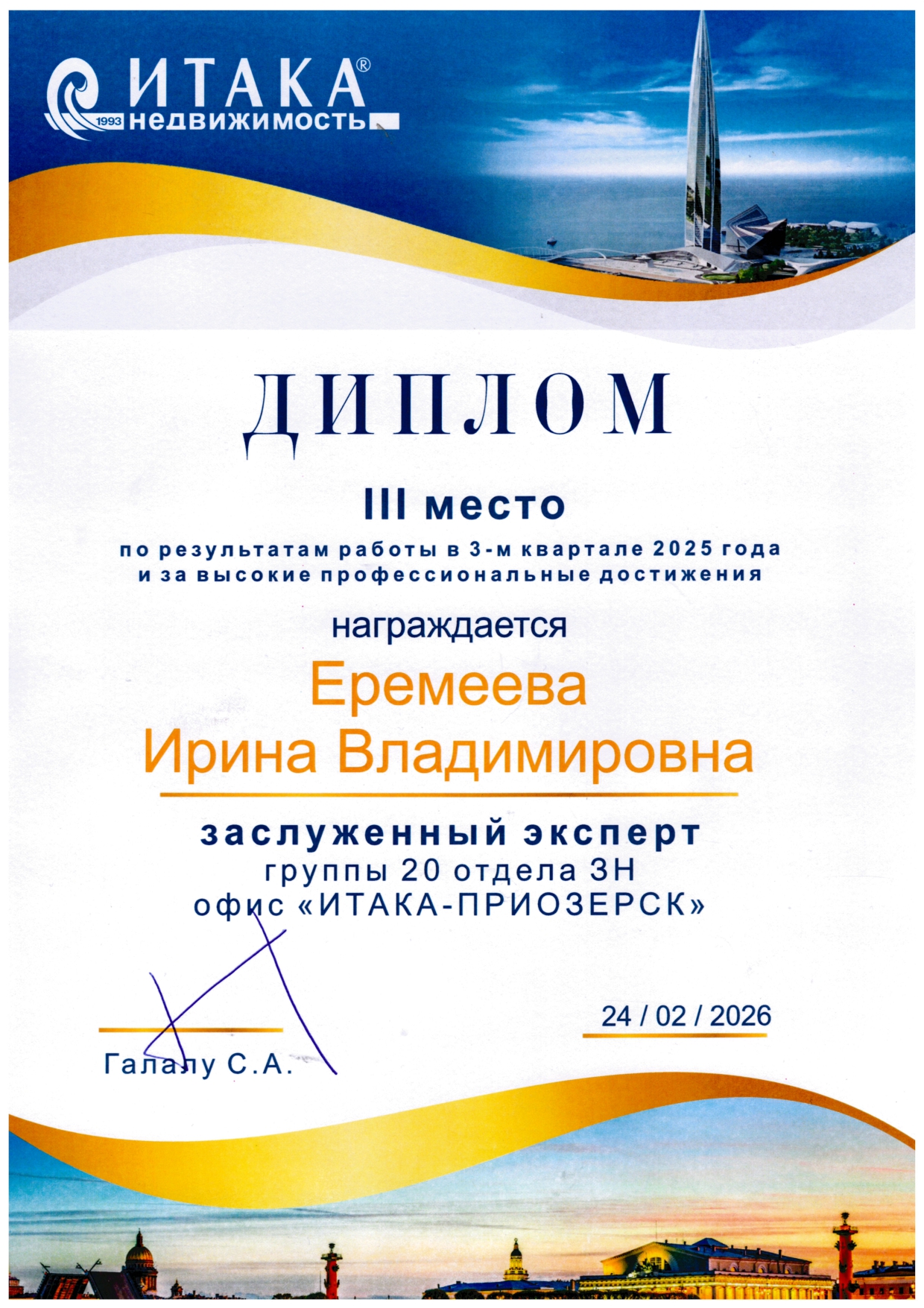 ИТАКА®
1993 недвижимость

ДИПЛОМ

III место

по результатам работы в 3-м квартале 2025 года
и за высокие профессиональные достижения

награждается

Еремеева
Ирина Владимировна

заслуженный эксперт
группы 20 отдела ЗН
офис «ИТАКА-ПРИОЗЕРСК»

24 / 02 / 2026

Галалу С.А.